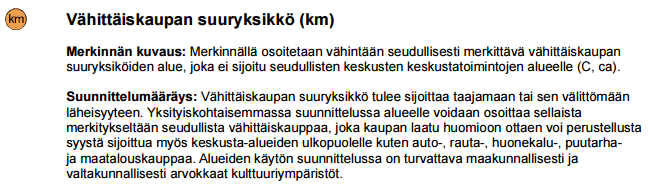 km

Vähittäiskaupan suuryksikkö (km)

Merkinnän kuvaus: Merkinnällä osoitetaan vähintään seudullisesti merkittävä vähittäiskaupan suuryksiköiden alue, joka ei sijoitu seudullisten keskusten keskustatoimintojen alueelle (C, ca).

Suunnittelumääräys: Vähittäiskaupan suuryksikkö tulee sijoittaa taajamaan tai sen välittömään läheisyyteen. Yksityiskohtaisemmassa suunnittelussa alueelle voidaan osoittaa sellaista merkitykseltään seudullista vähittäiskauppaa, joka kaupan laatu huomioon ottaen voi perustellusta syystä sijoittua myös keskusta-alueiden ulkopuolelle kuten auto-, rauta-, huonekalu-, puutarha- ja maatalouskauppaa. Alueiden käytön suunnittelussa on turvattava maakunnallisesti ja valtakunnallisesti arvokkaat kulttuuriympäristöt.